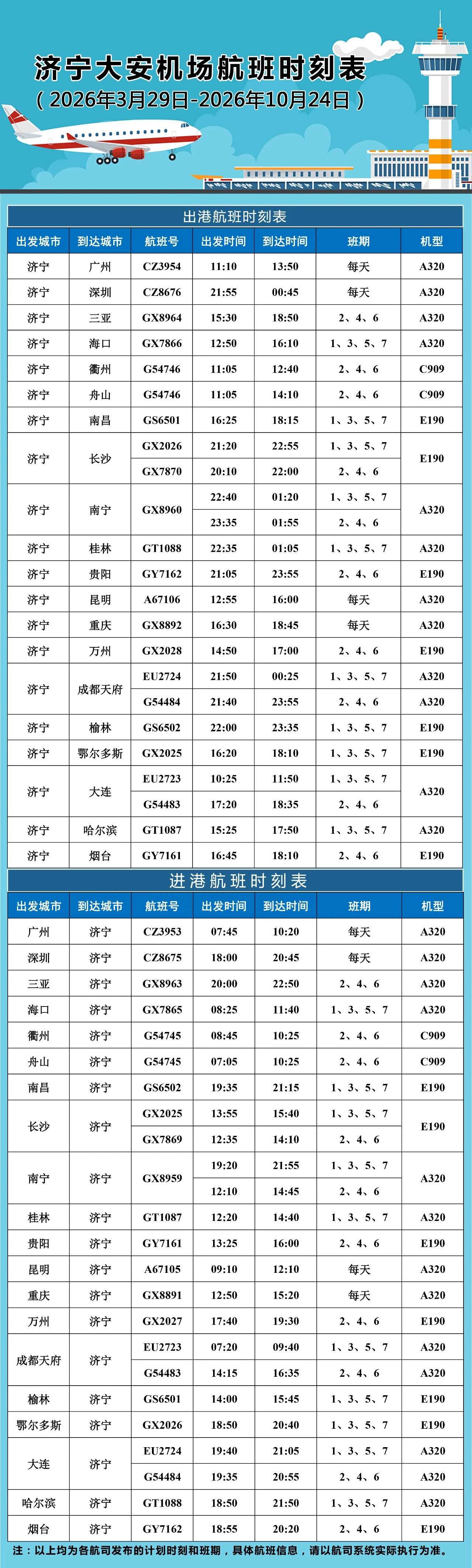 济宁大安机场航班时刻表
(2026年3月29日-2026年10月24日)

出港航班时刻表

| 出发城市 | 到达城市 | 航班号 | 出发时间 | 到达时间 | 班期 | 机型 |
|---|---|---|---|---|---|---|
| 济宁 | 广州 | CZ3954 | 11:10 | 13:50 | 每天 | A320 |
| 济宁 | 深圳 | CZ8676 | 21:55 | 00:45 | 每天 | A320 |
| 济宁 | 三亚 | GX8964 | 15:30 | 18:50 | 2、4、6 | A320 |
| 济宁 | 海口 | GX7866 | 12:50 | 16:10 | 1、3、5、7 | A320 |
| 济宁 | 衢州 | G54746 | 11:05 | 12:40 | 2、4、6 | C909 |
| 济宁 | 舟山 | G54746 | 11:05 | 14:10 | 2、4、6 | C909 |
| 济宁 | 南昌 | GS6501 | 16:25 | 18:15 | 1、3、5、7 | E190 |
| 济宁 | 长沙 | GX2026 | 21:20 | 22:55 | 1、3、5、7 | E190 |
| | | GX7870 | 20:10 | 22:00 | 2、4、6 | |
| 济宁 | 南宁 | GX8960 | 22:40 | 01:20 | 1、3、5、7 | A320 |
| | | | 23:35 | 01:55 | 2、4、6 | |
| 济宁 | 桂林 | GT1088 | 22:35 | 01:05 | 1、3、5、7 | A320 |
| 济宁 | 贵阳 | GY7162 | 21:05 | 23:55 | 2、4、6 | E190 |
| 济宁 | 昆明 | A67106 | 12:55 | 16:00 | 每天 | A320 |
| 济宁 | 重庆 | GX8892 | 16:30 | 18:45 | 每天 | A320 |
| 济宁 | 万州 | GX2028 | 14:50 | 17:00 | 2、4、6 | E190 |
| 济宁 | 成都天府 | EU2724 | 21:50 | 00:25 | 1、3、5、7 | A320 |
| | | G54484 | 21:40 | 23:55 | 2、4、6 | A320 |
| 济宁 | 榆林 | GS6502 | 22:00 | 23:35 | 1、3、5、7 | E190 |
| 济宁 | 鄂尔多斯 | GX2025 | 16:20 | 18:10 | 1、3、5、7 | E190 |
| 济宁 | 大连 | EU2723 | 10:25 | 11:50 | 1、3、5、7 | A320 |
| | | G54483 | 17:20 | 18:35 | 2、4、6 | |
| 济宁 | 哈尔滨 | GT1087 | 15:25 | 17:50 | 1、3、5、7 | A320 |
| 济宁 | 烟台 | GY7161 | 16:45 | 18:10 | 2、4、6 | E190 |

进港航班时刻表

| 出发城市 | 到达城市 | 航班号 | 出发时间 | 到达时间 | 班期 | 机型 |
|---|---|---|---|---|---|---|
| 广州 | 济宁 | CZ3953 | 07:45 | 10:20 | 每天 | A320 |
| 深圳 | 济宁 | CZ8675 | 18:00 | 20:45 | 每天 | A320 |
| 三亚 | 济宁 | GX8963 | 20:00 | 22:50 | 2、4、6 | A320 |
| 海口 | 济宁 | GX7865 | 08:25 | 11:40 | 1、3、5、7 | A320 |
| 衢州 | 济宁 | G54745 | 08:45 | 10:25 | 2、4、6 | C909 |
| 舟山 | 济宁 | G54745 | 07:05 | 10:25 | 2、4、6 | C909 |
| 南昌 | 济宁 | GS6502 | 19:35 | 21:15 | 1、3、5、7 | E190 |
| 长沙 | 济宁 | GX2025 | 13:55 | 15:40 | 1、3、5、7 | E190 |
| | | GX7869 | 12:35 | 14:10 | 2、4、6 | |
| 南宁 | 济宁 | GX8959 | 19:20 | 21:55 | 1、3、5、7 | A320 |
| | | | 12:10 | 14:45 | 2、4、6 | |
| 桂林 | 济宁 | GT1087 | 12:20 | 14:40 | 1、3、5、7 | A320 |
| 贵阳 | 济宁 | GY7161 | 13:25 | 16:00 | 2、4、6 | E190 |
| 昆明 | 济宁 | A67105 | 09:10 | 12:10 | 每天 | A320 |
| 重庆 | 济宁 | GX8891 | 12:50 | 15:20 | 每天 | A320 |
| 万州 | 济宁 | GX2027 | 17:40 | 19:30 | 2、4、6 | E190 |
| 成都天府 | 济宁 | EU2723 | 07:20 | 09:40 | 1、3、5、7 | A320 |
| | | G54483 | 14:15 | 16:35 | 2、4、6 | A320 |
| 榆林 | 济宁 | GS6501 | 14:00 | 15:45 | 1、3、5、7 | E190 |
| 鄂尔多斯 | 济宁 | GX2026 | 18:50 | 20:40 | 1、3、5、7 | E190 |
| 大连 | 济宁 | EU2724 | 19:40 | 21:05 | 1、3、5、7 | A320 |
| | | G54484 | 19:35 | 20:55 | 2、4、6 | A320 |
| 哈尔滨 | 济宁 | GT1088 | 18:50 | 21:50 | 1、3、5、7 | A320 |
| 烟台 | 济宁 | GY7162 | 18:55 | 20:20 | 2、4、6 | E190 |

注：以上均为各航司发布的计划时刻和班期，具体航班信息，请以航司系统实际执行为准。